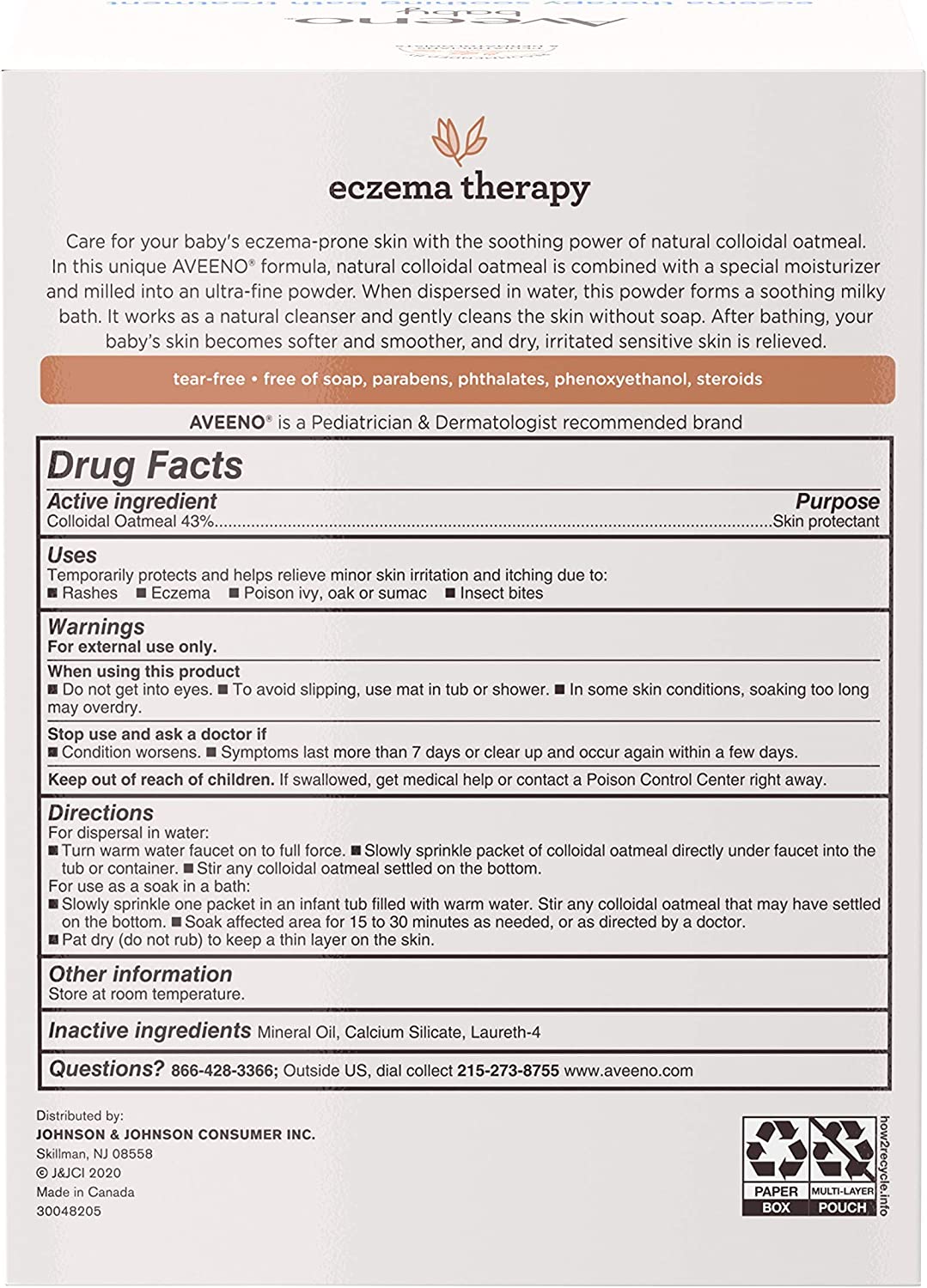 eczema therapy

Care for your baby's eczema-prone skin with the soothing power of natural colloidal oatmeal. In this unique AVEENO® formula, natural colloidal oatmeal is combined with a special moisturizer and milled into an ultra-fine powder. When dispersed in water, this powder forms a soothing milky bath. It works as a natural cleanser and gently cleans the skin without soap. After bathing, your baby's skin becomes softer and smoother, and dry, irritated sensitive skin is relieved.

tear-free • free of soap, parabens, phthalates, phenoxyethanol, steroids

AVEENO® is a Pediatrician & Dermatologist recommended brand

Drug Facts

Active ingredient Purpose
Colloidal Oatmeal 43%....................Skin protectant

Uses
Temporarily protects and helps relieve minor skin irritation and itching due to:
■ Rashes ■ Eczema ■ Poison ivy, oak or sumac ■ Insect bites

Warnings
For external use only.

When using this product
■ Do not get into eyes. ■ To avoid slipping, use mat in tub or shower. ■ In some skin conditions, soaking too long may overdry.

Stop use and ask a doctor if
■ Condition worsens. ■ Symptoms last more than 7 days or clear up and occur again within a few days.

Keep out of reach of children. If swallowed, get medical help or contact a Poison Control Center right away.

Directions
For dispersal in water:
■ Turn warm water faucet on to full force. ■ Slowly sprinkle packet of colloidal oatmeal directly under faucet into the tub or container. ■ Stir any colloidal oatmeal settled on the bottom.
For use as a soak in a bath:
■ Slowly sprinkle one packet in an infant tub filled with warm water. Stir any colloidal oatmeal that may have settled on the bottom. ■ Soak affected area for 15 to 30 minutes as needed, or as directed by a doctor.
■ Pat dry (do not rub) to keep a thin layer on the skin.

Other information
Store at room temperature.

Inactive ingredients Mineral Oil, Calcium Silicate, Laureth-4

Questions? 866-428-3366; Outside US, dial collect 215-273-8755 www.aveeno.com

Distributed by:
JOHNSON & JOHNSON CONSUMER INC.
Skillman, NJ 08558
© J&JCI 2020
Made in Canada
30048205

PAPER BOX
MULTI-LAYER POUCH
how2recycle.info